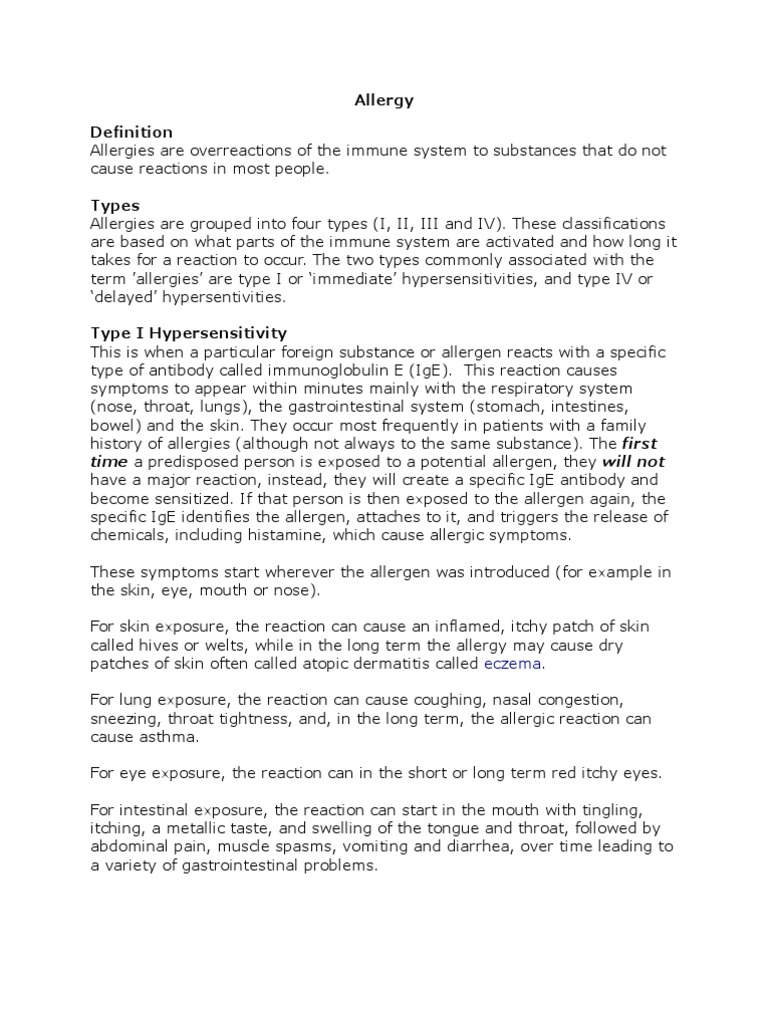 Allergy

Definition
Allergies are overreactions of the immune system to substances that do not cause reactions in most people.

Types
Allergies are grouped into four types (I, II, III and IV). These classifications are based on what parts of the immune system are activated and how long it takes for a reaction to occur. The two types commonly associated with the term 'allergies' are type I or 'immediate' hypersensitivities, and type IV or 'delayed' hypersentivities.

Type I Hypersensitivity
This is when a particular foreign substance or allergen reacts with a specific type of antibody called immunoglobulin E (IgE). This reaction causes symptoms to appear within minutes mainly with the respiratory system (nose, throat, lungs), the gastrointestinal system (stomach, intestines, bowel) and the skin. They occur most frequently in patients with a family history of allergies (although not always to the same substance). The first time a predisposed person is exposed to a potential allergen, they will not have a major reaction, instead, they will create a specific IgE antibody and become sensitized. If that person is then exposed to the allergen again, the specific IgE identifies the allergen, attaches to it, and triggers the release of chemicals, including histamine, which cause allergic symptoms.

These symptoms start wherever the allergen was introduced (for example in the skin, eye, mouth or nose).

For skin exposure, the reaction can cause an inflamed, itchy patch of skin called hives or welts, while in the long term the allergy may cause dry patches of skin often called atopic dermatitis called eczema.

For lung exposure, the reaction can cause coughing, nasal congestion, sneezing, throat tightness, and, in the long term, the allergic reaction can cause asthma.

For eye exposure, the reaction can in the short or long term red itchy eyes.

For intestinal exposure, the reaction can start in the mouth with tingling, itching, a metallic taste, and swelling of the tongue and throat, followed by abdominal pain, muscle spasms, vomiting and diarrhea, over time leading to a variety of gastrointestinal problems.